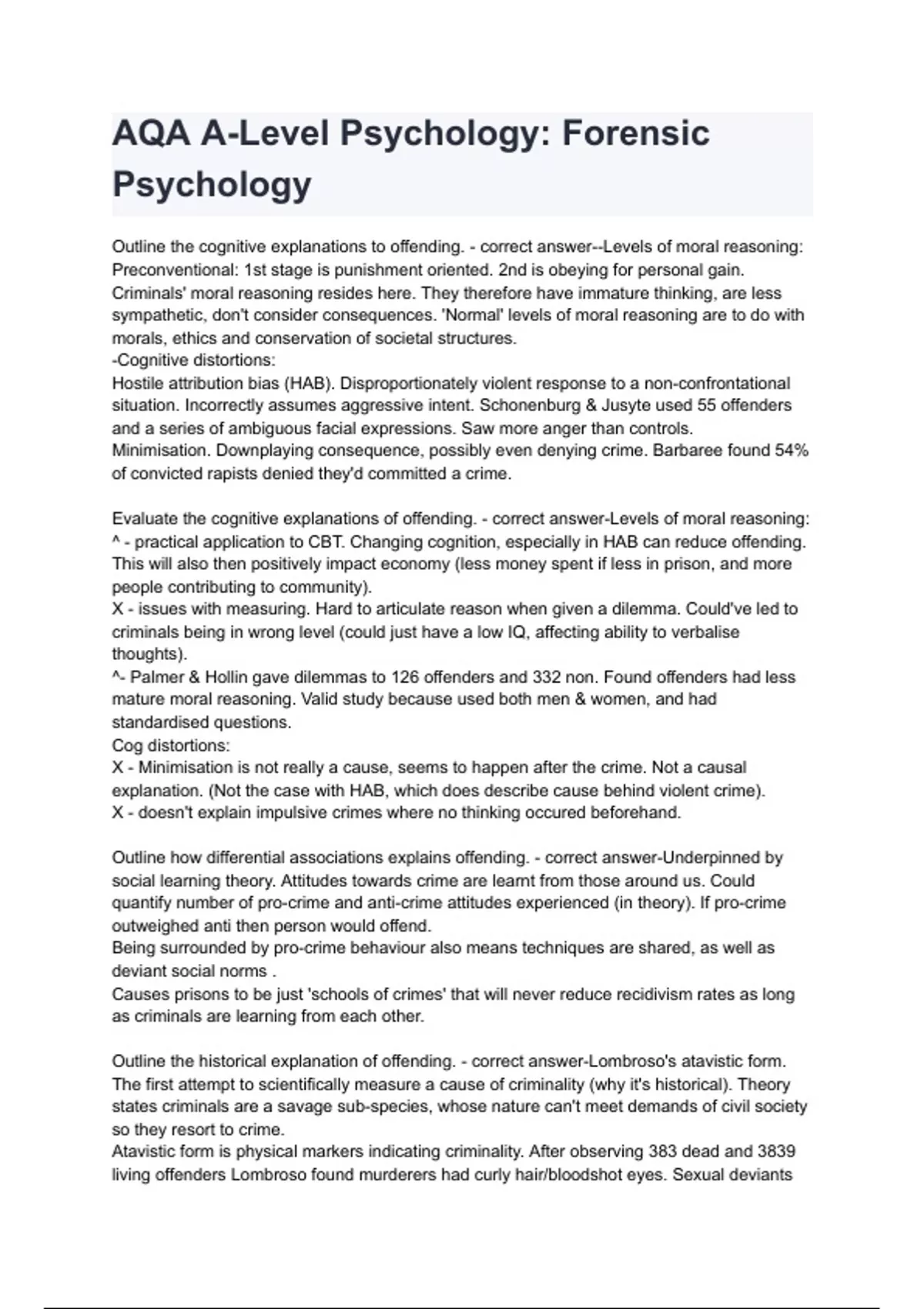 AQA A-Level Psychology: Forensic Psychology

Outline the cognitive explanations to offending. - correct answer--Levels of moral reasoning: Preconventional: 1st stage is punishment oriented. 2nd is obeying for personal gain. Criminals' moral reasoning resides here. They therefore have immature thinking, are less sympathetic, don't consider consequences. 'Normal' levels of moral reasoning are to do with morals, ethics and conservation of societal structures.
-Cognitive distortions:
Hostile attribution bias (HAB). Disproportionately violent response to a non-confrontational situation. Incorrectly assumes aggressive intent. Schonenburg & Jusyte used 55 offenders and a series of ambiguous facial expressions. Saw more anger than controls.
Minimisation. Downplaying consequence, possibly even denying crime. Barbaree found 54% of convicted rapists denied they'd committed a crime.

Evaluate the cognitive explanations of offending. - correct answer-Levels of moral reasoning:
^ - practical application to CBT. Changing cognition, especially in HAB can reduce offending. This will also then positively impact economy (less money spent if less in prison, and more people contributing to community).
X - issues with measuring. Hard to articulate reason when given a dilemma. Could've led to criminals being in wrong level (could just have a low IQ, affecting ability to verbalise thoughts).
^- Palmer & Hollin gave dilemmas to 126 offenders and 332 non. Found offenders had less mature moral reasoning. Valid study because used both men & women, and had standardised questions.
Cog distortions:
X - Minimisation is not really a cause, seems to happen after the crime. Not a causal explanation. (Not the case with HAB, which does describe cause behind violent crime).
X - doesn't explain impulsive crimes where no thinking occured beforehand.

Outline how differential associations explains offending. - correct answer-Underpinned by social learning theory. Attitudes towards crime are learnt from those around us. Could quantify number of pro-crime and anti-crime attitudes experienced (in theory). If pro-crime outweighed anti then person would offend.
Being surrounded by pro-crime behaviour also means techniques are shared, as well as deviant social norms .
Causes prisons to be just 'schools of crimes' that will never reduce recidivism rates as long as criminals are learning from each other.

Outline the historical explanation of offending. - correct answer-Lombroso's atavistic form. The first attempt to scientifically measure a cause of criminality (why it's historical). Theory states criminals are a savage sub-species, whose nature can't meet demands of civil society so they resort to crime.
Atavistic form is physical markers indicating criminality. After observing 383 dead and 3839 living offenders Lombroso found murderers had curly hair/bloodshot eyes. Sexual deviants